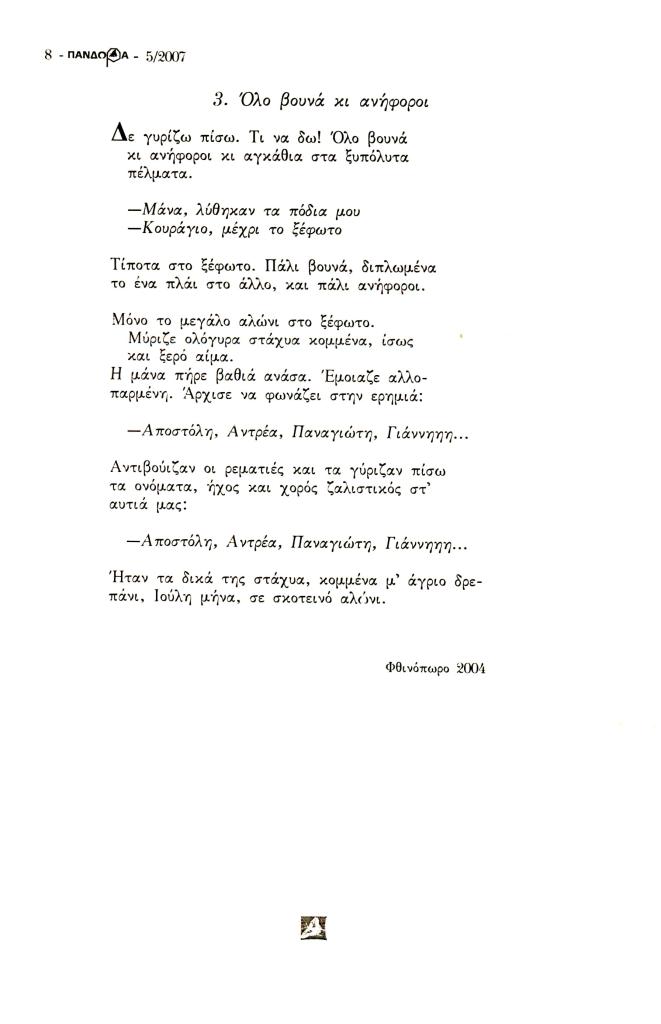 8 - ΠΑΝΔΩΡΑ - 5/2007

3. Όλο βουνά κι ανήφοροι

Δε γυρίζω πίσω. Τι να δω! Όλο βουνά κι ανήφοροι κι αγκάθια στα ξυπόλυτα πέλματα.

—Μάνα, λύθηκαν τα πόδια μου
—Κουράγιο, μέχρι το ξέφωτο

Τίποτα στο ξέφωτο. Πάλι βουνά, διπλωμένα το ένα πλάι στο άλλο, και πάλι ανήφοροι.

Μόνο το μεγάλο αλώνι στο ξέφωτο.
Μύριζε ολόγυρα στάχυα κομμένα, ίσως και ξερό αίμα.
Η μάνα πήρε βαθιά ανάσα. Έμοιαζε αλλοπαρμένη. Άρχισε να φωνάζει στην ερημιά:

—Αποστόλη, Αντρέα, Παναγιώτη, Γιάννηηη...

Αντιβούιζαν οι ρεματιές και τα γύριζαν πίσω τα ονόματα, ήχος και χορός ζαλιστικός στ' αυτιά μας:

—Αποστόλη, Αντρέα, Παναγιώτη, Γιάννηηη...

Ήταν τα δικά της στάχυα, κομμένα μ' άγριο δρεπάνι, Ιούλη μήνα, σε σκοτεινό αλώνι.

Φθινόπωρο 2004